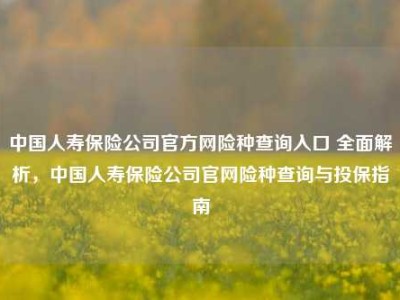 中国人寿保险公司官方网险种查询入口 全面解析，中国人寿保险公司官网险种查询与投保指南